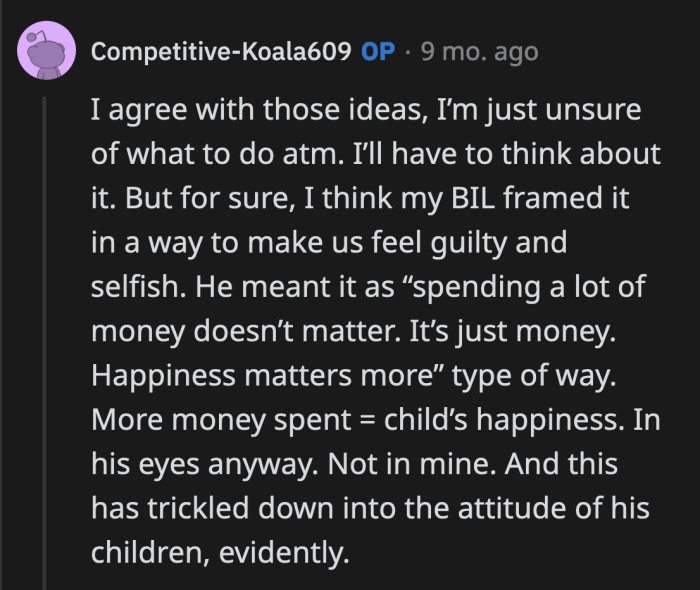 Competitive-Koala609 OP · 9 mo. ago

I agree with those ideas, I'm just unsure of what to do atm. I'll have to think about it. But for sure, I think my BIL framed it in a way to make us feel guilty and selfish. He meant it as "spending a lot of money doesn't matter. It's just money. Happiness matters more" type of way. More money spent = child's happiness. In his eyes anyway. Not in mine. And this has trickled down into the attitude of his children, evidently.